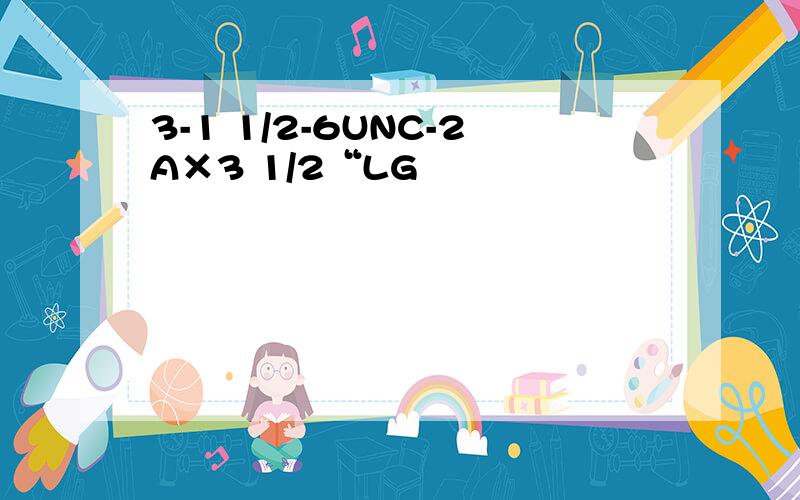 3-1 1/2-6UNC-2A×3 1/2“LG